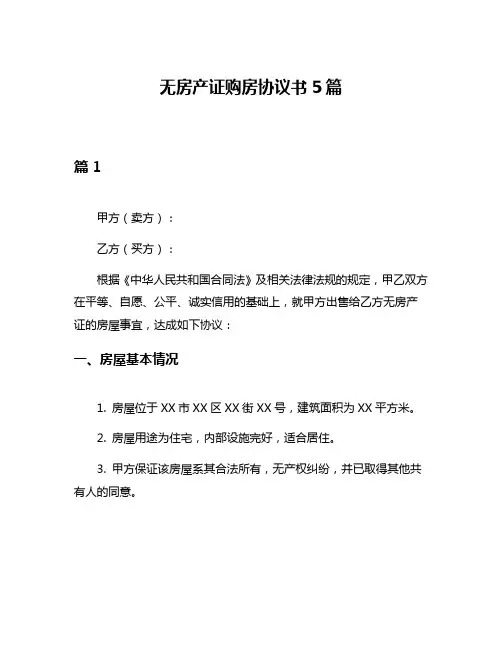 无房产证购房协议书 5 篇

篇 1

甲方（卖方）：

乙方（买方）：

根据《中华人民共和国合同法》及相关法律法规的规定，甲乙双方在平等、自愿、公平、诚实信用的基础上，就甲方出售给乙方无房产证的房屋事宜，达成如下协议：

一、房屋基本情况

1. 房屋位于 XX 市 XX 区 XX 街 XX 号，建筑面积为 XX 平方米。

2. 房屋用途为住宅，内部设施完好，适合居住。

3. 甲方保证该房屋系其合法所有，无产权纠纷，并已取得其他共有人的同意。